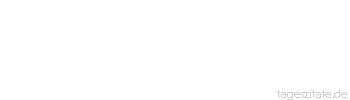 tageszitate.de